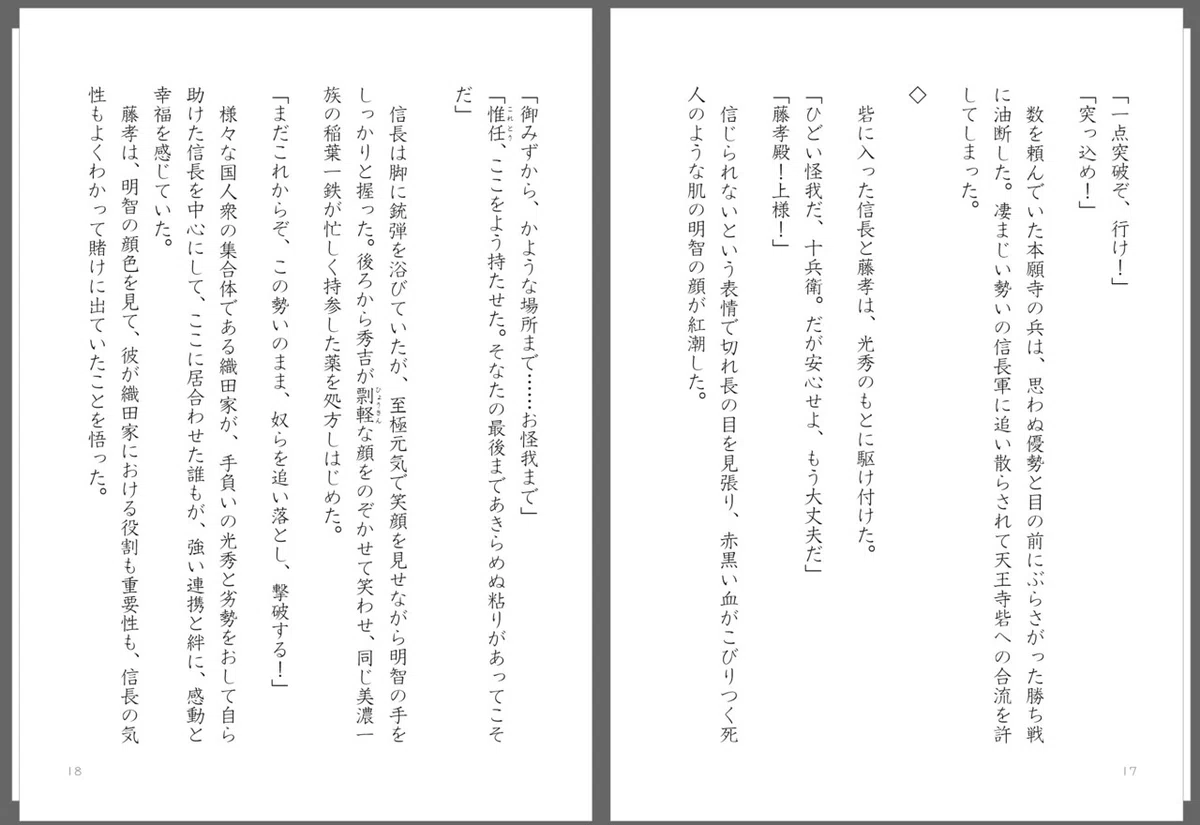 「一点突破ぞ、行け！」

「突っ込め！」

数を頼んでいた本願寺の兵は、思わぬ優勢と目の前にぶらさがった勝ち戦に油断した。凄まじい勢いの信長軍に追い散らされて天王寺砦への合流を許してしまった。

◇

砦に入った信長と藤孝は、光秀のもとに駆け付けた。

「ひどい怪我だ、十兵衛。だが安心せよ、もう大丈夫だ」

「藤孝殿！上様！」

信じられないという表情で切れ長の目を見張り、赤黒い血がこびりつく死人のような肌の明智の顔が紅潮した。

17

「御みずから、かような場所まで……お怪我まで」

「惟任、ここをよう持たせた。そなたの最後まであきらめぬ粘りがあってこそだ」

信長は脚に銃弾を浴びていたが、至極元気で笑顔を見せながら明智の手をしっかりと握った。後ろから秀吉が剽軽な顔をのぞかせて笑わせ、同じ美濃一族の稲葉一鉄が忙しく持参した薬を処方しはじめた。

「まだこれからぞ、この勢いのまま、奴らを追い落とし、撃破する！」

様々な国人衆の集合体である織田家が、手負いの光秀と劣勢をおして自ら助けた信長を中心にして、ここに居合わせた誰もが、強い連携と絆に、感動と幸福を感じていた。

藤孝は、明智の顔色を見て、彼が織田家における役割も重要性も、信長の気性もよくわかって賭けに出ていたことを悟った。

18